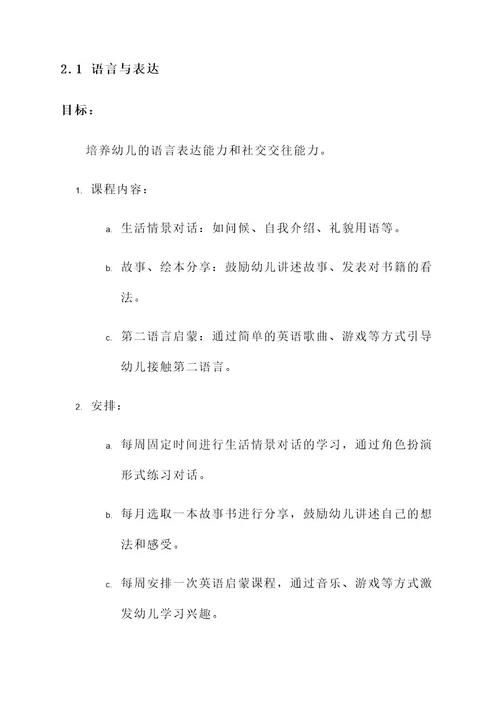 2.1 语言与表达

目标：

培养幼儿的语言表达能力和社交交往能力。

1. 课程内容：

a. 生活情景对话：如问候、自我介绍、礼貌用语等。

b. 故事、绘本分享：鼓励幼儿讲述故事、发表对书籍的看法。

c. 第二语言启蒙：通过简单的英语歌曲、游戏等方式引导幼儿接触第二语言。

2. 安排：

a. 每周固定时间进行生活情景对话的学习，通过角色扮演形式练习对话。

b. 每月选取一本故事书进行分享，鼓励幼儿讲述自己的想法和感受。

c. 每周安排一次英语启蒙课程，通过音乐、游戏等方式激发幼儿学习兴趣。